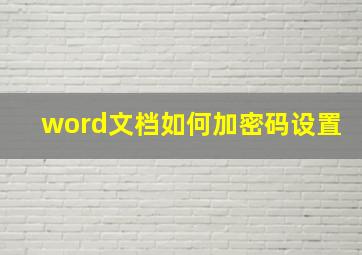 word文档如何加密码设置